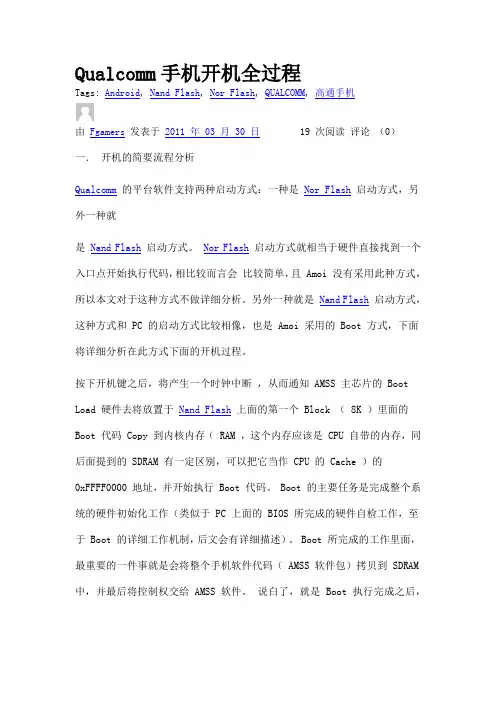 Qualcomm手机开机全过程

Tags: Android, Nand Flash, Nor Flash, QUALCOMM, 高通手机

由 Fgamers 发表于 2011 年 03 月 30 日 19 次阅读 评论 (0)

一. 开机的简要流程分析

Qualcomm 的平台软件支持两种启动方式：一种是 Nor Flash 启动方式，另外一种就

是 Nand Flash 启动方式。 Nor Flash 启动方式就相当于硬件直接找到一个入口点开始执行代码，相比较而言会 比较简单，且 Amoi 没有采用此种方式，所以本文对于这种方式不做详细分析。另外一种就是 Nand Flash 启动方式，这种方式和 PC 的启动方式比较相像，也是 Amoi 采用的 Boot 方式，下面将详细分析在此方式下面的开机过程。

按下开机键之后，将产生一个时钟中断 ，从而通知 AMSS 主芯片的 Boot Load 硬件去将放置于 Nand Flash 上面的第一个 Block （ 8K ）里面的 Boot 代码 Copy 到内核内存（ RAM ，这个内存应该是 CPU 自带的内存，同后面提到的 SDRAM 有一定区别，可以把它当作 CPU 的 Cache ）的 0xFFFF0000 地址，并开始执行 Boot 代码。 Boot 的主要任务是完成整个系统的硬件初始化工作（类似于 PC 上面的 BIOS 所完成的硬件自检工作，至于 Boot 的详细工作机制，后文会有详细描述）。Boot 所完成的工作里面，最重要的一件事就是会将整个手机软件代码（ AMSS 软件包）拷贝到 SDRAM 中，并最后将控制权交给 AMSS 软件。 说白了，就是 Boot 执行完成之后，